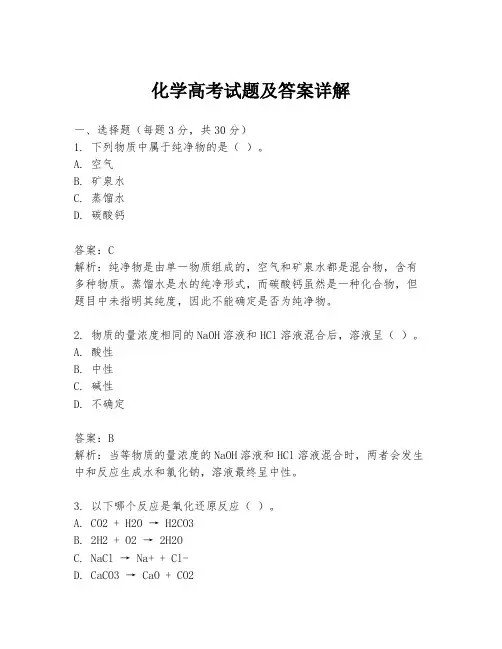 化学高考试题及答案详解

一、选择题（每题3分，共30分）
1. 下列物质中属于纯净物的是（ ）。
A. 空气
B. 矿泉水
C. 蒸馏水
D. 碳酸钙

答案：C
解析：纯净物是由单一物质组成的，空气和矿泉水都是混合物，含有多种物质。蒸馏水是水的纯净形式，而碳酸钙虽然是一种化合物，但题目中未指明其纯度，因此不能确定是否为纯净物。

2. 物质的量浓度相同的NaOH溶液和HCl溶液混合后，溶液呈（ ）。
A. 酸性
B. 中性
C. 碱性
D. 不确定

答案：B
解析：当等物质的量浓度的NaOH溶液和HCl溶液混合时，两者会发生中和反应生成水和氯化钠，溶液最终呈中性。

3. 以下哪个反应是氧化还原反应（ ）。
A. CO2 + H2O → H2CO3
B. 2H2 + O2 → 2H2O
C. NaCl → Na+ + Cl-
D. CaCO3 → CaO + CO2